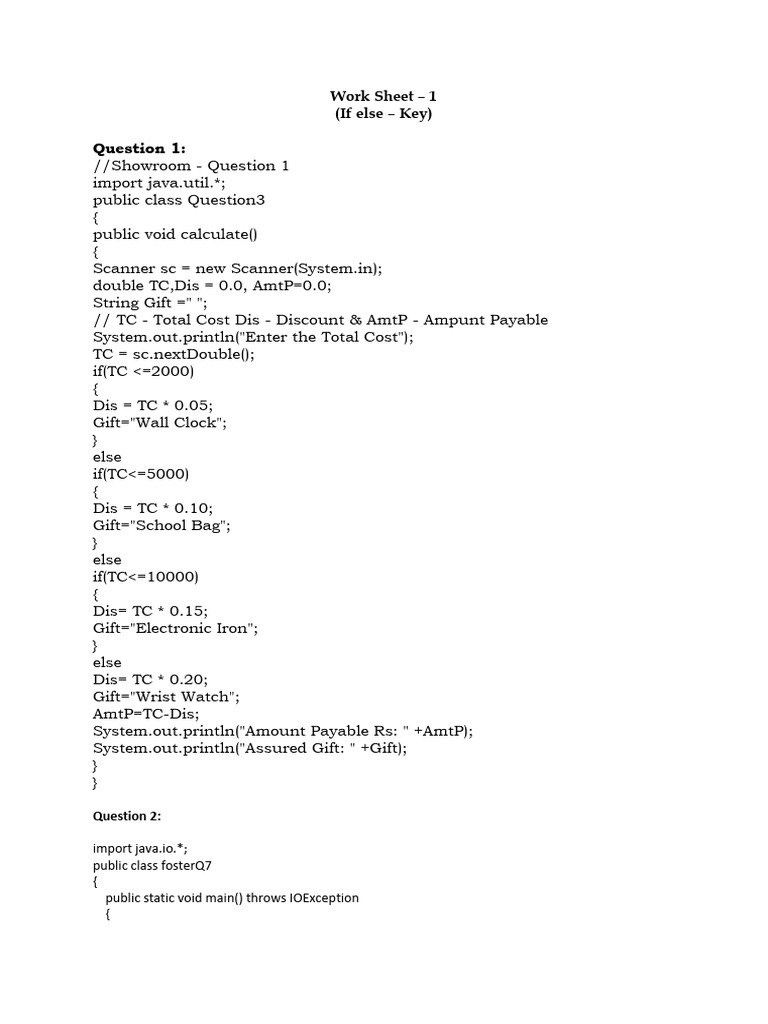 Work Sheet – 1
(If else – Key)

Question 1:
//Showroom - Question 1
import java.util.*;
public class Question3
{
public void calculate()
{
Scanner sc = new Scanner(System.in);
double TC,Dis = 0.0, AmtP=0.0;
String Gift =" ";
// TC - Total Cost Dis - Discount & AmtP - Ampunt Payable
System.out.println("Enter the Total Cost");
TC = sc.nextDouble();
if(TC <=2000)
{
Dis = TC * 0.05;
Gift="Wall Clock";
}
else
if(TC<=5000)
{
Dis = TC * 0.10;
Gift="School Bag";
}
else
if(TC<=10000)
{
Dis= TC * 0.15;
Gift="Electronic Iron";
}
else
Dis= TC * 0.20;
Gift="Wrist Watch";
AmtP=TC-Dis;
System.out.println("Amount Payable Rs: " +AmtP);
System.out.println("Assured Gift: " +Gift);
}
}

Question 2:

import java.io.*;
public class fosterQ7
{
public static void main() throws IOException
{